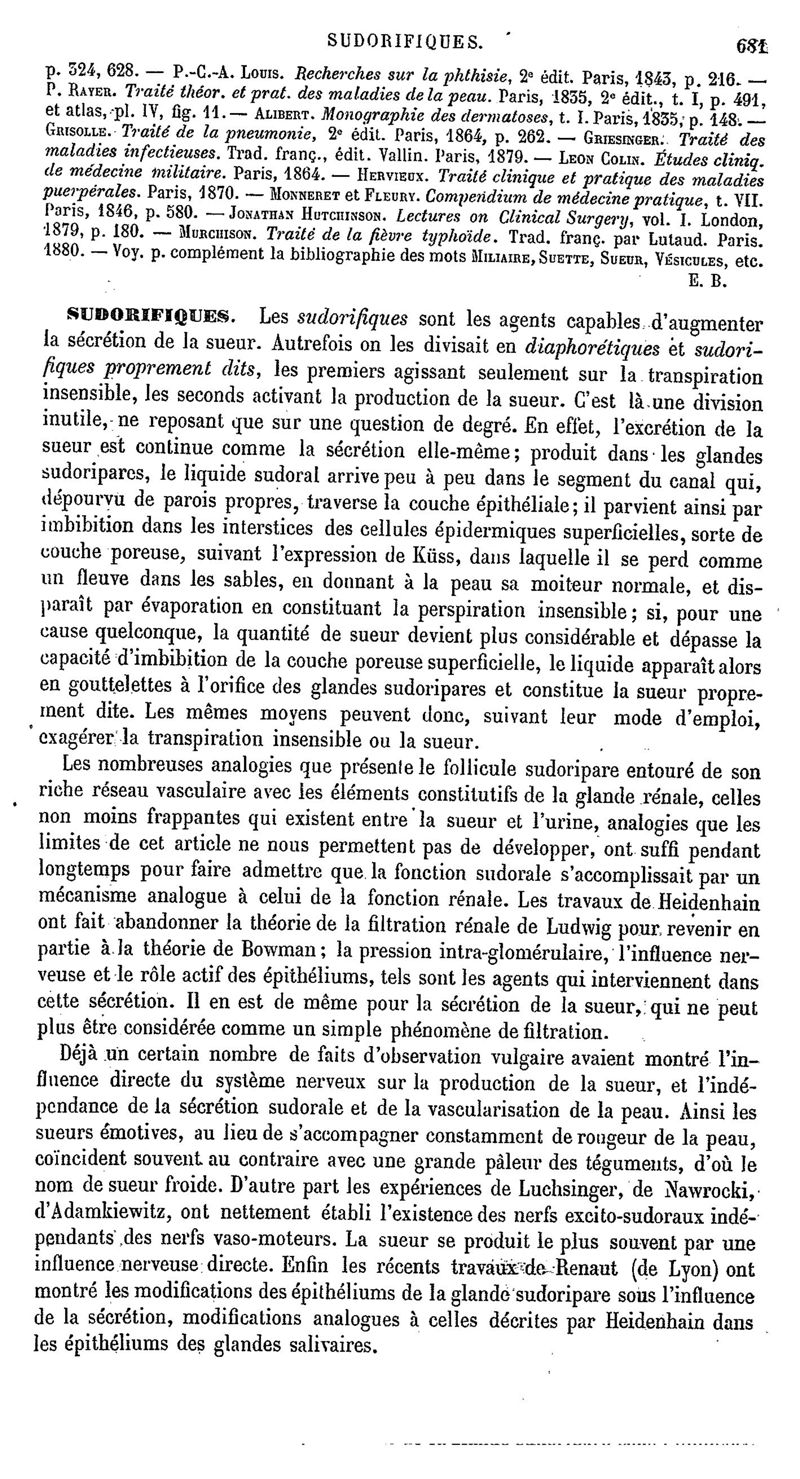 SUDORIFIQUES. 681

p. 324, 628. — P.-C.-A. Louis. Recherches sur la phthisie, 2e édit. Paris, 1843, p. 216. — P. Rayer. Traité théor. et prat. des maladies de la peau. Paris, 1835, 2e édit., t. I, p. 491, et atlas, pl. IV, fig. 11. — Alibert. Monographie des dermatoses, t. I. Paris, 1835, p. 148. — Grisolle. Traité de la pneumonie, 2e édit. Paris, 1864, p. 262. — Griesinger. Traité des maladies infectieuses. Trad. franç., édit. Vallin. Paris, 1879. — Leon Colin. Études cliniq. de médecine militaire. Paris, 1864. — Hervieux. Traité clinique et pratique des maladies puerpérales. Paris, 1870. — Monneret et Fleury. Compendium de médecine pratique, t. VII. Paris, 1846, p. 580. — Jonathan Hutchinson. Lectures on Clinical Surgery, vol. I. London, 1879, p. 180. — Murchison. Traité de la fièvre typhoïde. Trad. franç. par Lutaud. Paris. 1880. — Voy. p. complément la bibliographie des mots Miliaire, Suette, Sueur, Vésicules, etc.

E. B.

SUDORIFIQUES. Les sudorifiques sont les agents capables d'augmenter la sécrétion de la sueur. Autrefois on les divisait en diaphorétiques et sudorifiques proprement dits, les premiers agissant seulement sur la transpiration insensible, les seconds activant la production de la sueur. C'est là une division inutile, ne reposant que sur une question de degré. En effet, l'excrétion de la sueur est continue comme la sécrétion elle-même; produit dans les glandes sudoripares, le liquide sudoral arrive peu à peu dans le segment du canal qui, dépourvu de parois propres, traverse la couche épithéliale; il parvient ainsi par imbibition dans les interstices des cellules épidermiques superficielles, sorte de couche poreuse, suivant l'expression de Küss, dans laquelle il se perd comme un fleuve dans les sables, en donnant à la peau sa moiteur normale, et disparaît par évaporation en constituant la perspiration insensible; si, pour une cause quelconque, la quantité de sueur devient plus considérable et dépasse la capacité d'imbibition de la couche poreuse superficielle, le liquide apparaît alors en gouttelettes à l'orifice des glandes sudoripares et constitue la sueur proprement dite. Les mêmes moyens peuvent donc, suivant leur mode d'emploi, exagérer la transpiration insensible ou la sueur.

Les nombreuses analogies que présente le follicule sudoripare entouré de son riche réseau vasculaire avec les éléments constitutifs de la glande rénale, celles non moins frappantes qui existent entre la sueur et l'urine, analogies que les limites de cet article ne nous permettent pas de développer, ont suffi pendant longtemps pour faire admettre que la fonction sudorale s'accomplissait par un mécanisme analogue à celui de la fonction rénale. Les travaux de Heidenhain ont fait abandonner la théorie de la filtration rénale de Ludwig pour revenir en partie à la théorie de Bowman; la pression intra-glomérulaire, l'influence nerveuse et le rôle actif des épithéliums, tels sont les agents qui interviennent dans cette sécrétion. Il en est de même pour la sécrétion de la sueur, qui ne peut plus être considérée comme un simple phénomène de filtration.

Déjà un certain nombre de faits d'observation vulgaire avaient montré l'influence directe du système nerveux sur la production de la sueur, et l'indépendance de la sécrétion sudorale et de la vascularisation de la peau. Ainsi les sueurs émotives, au lieu de s'accompagner constamment de rougeur de la peau, coïncident souvent au contraire avec une grande pâleur des téguments, d'où le nom de sueur froide. D'autre part les expériences de Luchsinger, de Nawrocki, d'Adamkiewitz, ont nettement établi l'existence des nerfs excito-sudoraux indépendants des nerfs vaso-moteurs. La sueur se produit le plus souvent par une influence nerveuse directe. Enfin les récents travaux de Renaut (de Lyon) ont montré les modifications des épithéliums de la glande sudoripare sous l'influence de la sécrétion, modifications analogues à celles décrites par Heidenhain dans les épithéliums des glandes salivaires.